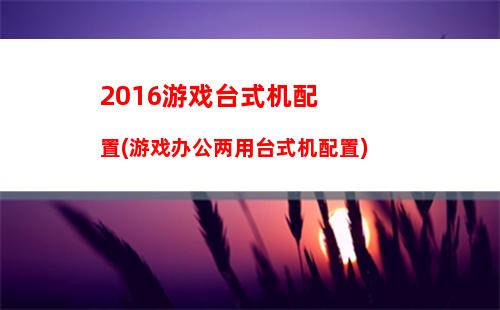 2016游戏台式机配置(游戏办公两用台式机配置)